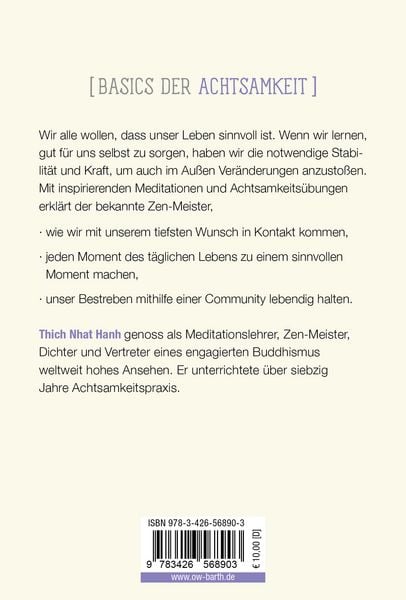 [ BASICS DER ACHTSAMKEIT ]

Wir alle wollen, dass unser Leben sinnvoll ist. Wenn wir lernen, gut für uns selbst zu sorgen, haben wir die notwendige Stabilität und Kraft, um auch im Außen Veränderungen anzustoßen. Mit inspirierenden Meditationen und Achtsamkeitsübungen erklärt der bekannte Zen-Meister,

· wie wir mit unserem tiefsten Wunsch in Kontakt kommen,

· jeden Moment des täglichen Lebens zu einem sinnvollen Moment machen,

· unser Bestreben mithilfe einer Community lebendig halten.

Thich Nhat Hanh genoss als Meditationslehrer, Zen-Meister, Dichter und Vertreter eines engagierten Buddhismus weltweit hohes Ansehen. Er unterrichtete über siebzig Jahre Achtsamkeitspraxis.

ISBN 978-3-426-56890-3

9 783426 568903

€ 10,00 [D]

www.ow-barth.de